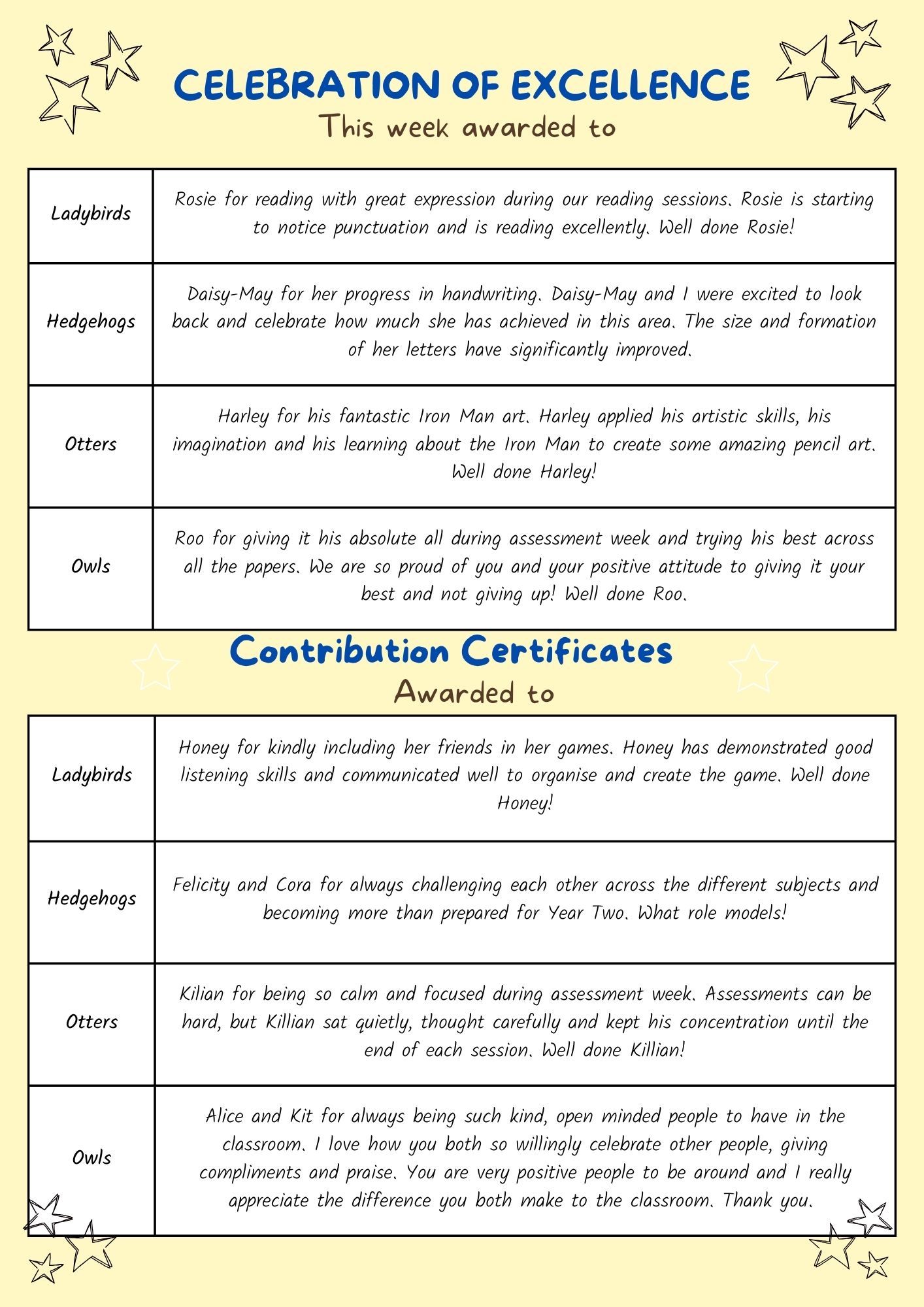 CELEBRATION OF EXCELLENCE
This week awarded to

| Ladybirds | Rosie for reading with great expression during our reading sessions. Rosie is starting to notice punctuation and is reading excellently. Well done Rosie! |
|---|---|
| Hedgehogs | Daisy-May for her progress in handwriting. Daisy-May and I were excited to look back and celebrate how much she has achieved in this area. The size and formation of her letters have significantly improved. |
| Otters | Harley for his fantastic Iron Man art. Harley applied his artistic skills, his imagination and his learning about the Iron Man to create some amazing pencil art. Well done Harley! |
| Owls | Roo for giving it his absolute all during assessment week and trying his best across all the papers. We are so proud of you and your positive attitude to giving it your best and not giving up! Well done Roo. |

Contribution Certificates
Awarded to

| Ladybirds | Honey for kindly including her friends in her games. Honey has demonstrated good listening skills and communicated well to organise and create the game. Well done Honey! |
|---|---|
| Hedgehogs | Felicity and Cora for always challenging each other across the different subjects and becoming more than prepared for Year Two. What role models! |
| Otters | Kilian for being so calm and focused during assessment week. Assessments can be hard, but Killian sat quietly, thought carefully and kept his concentration until the end of each session. Well done Killian! |
| Owls | Alice and Kit for always being such kind, open minded people to have in the classroom. I love how you both so willingly celebrate other people, giving compliments and praise. You are very positive people to be around and I really appreciate the difference you both make to the classroom. Thank you. |